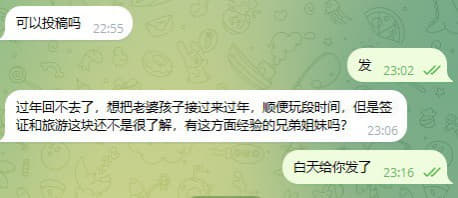 可以投稿吗 22:55

发 23:02

过年回不去了，想把老婆孩子接过来过年，顺便玩段时间，但是签证和旅游这块还不是很了解，有这方面经验的兄弟姐妹吗？ 23:06

白天给你发了 23:16